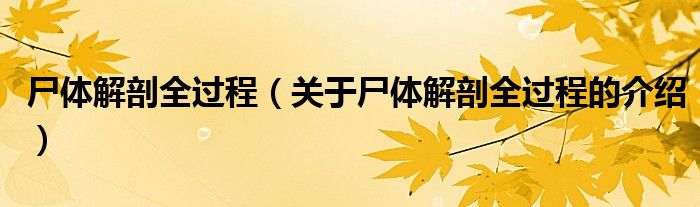 尸体解剖全过程（关于尸体解剖全过程的介绍）